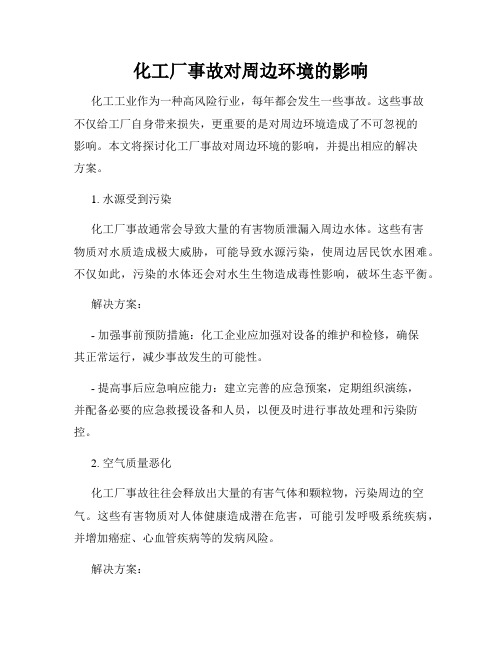 化工厂事故对周边环境的影响

化工工业作为一种高风险行业，每年都会发生一些事故。这些事故不仅给工厂自身带来损失，更重要的是对周边环境造成了不可忽视的影响。本文将探讨化工厂事故对周边环境的影响，并提出相应的解决方案。

1. 水源受到污染

化工厂事故通常会导致大量的有害物质泄漏入周边水体。这些有害物质对水质造成极大威胁，可能导致水源污染，使周边居民饮水困难。不仅如此，污染的水体还会对水生生物造成毒性影响，破坏生态平衡。

解决方案：

- 加强事前预防措施：化工企业应加强对设备的维护和检修，确保其正常运行，减少事故发生的可能性。

- 提高事后应急响应能力：建立完善的应急预案，定期组织演练，并配备必要的应急救援设备和人员，以便及时进行事故处理和污染防控。

2. 空气质量恶化

化工厂事故往往会释放出大量的有害气体和颗粒物，污染周边的空气。这些有害物质对人体健康造成潜在危害，可能引发呼吸系统疾病，并增加癌症、心血管疾病等的发病风险。

解决方案：